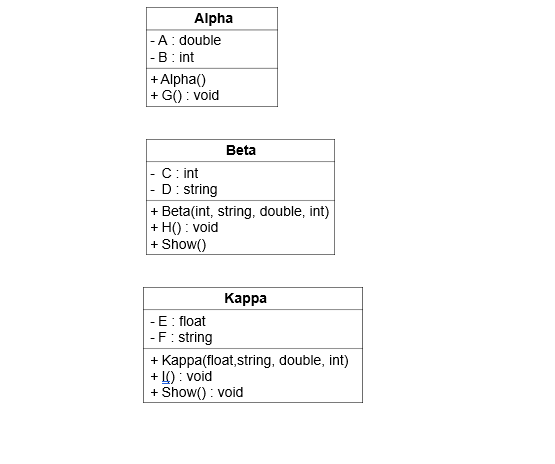 Alpha

- A : double
- B : int

+ Alpha()
+ G() : void

Beta

- C : int
- D : string

+ Beta(int, string, double, int)
+ H() : void
+ Show()

Kappa

- E : float
- F : string

+ Kappa(float,string, double, int)
+ I() : void
+ Show() : void